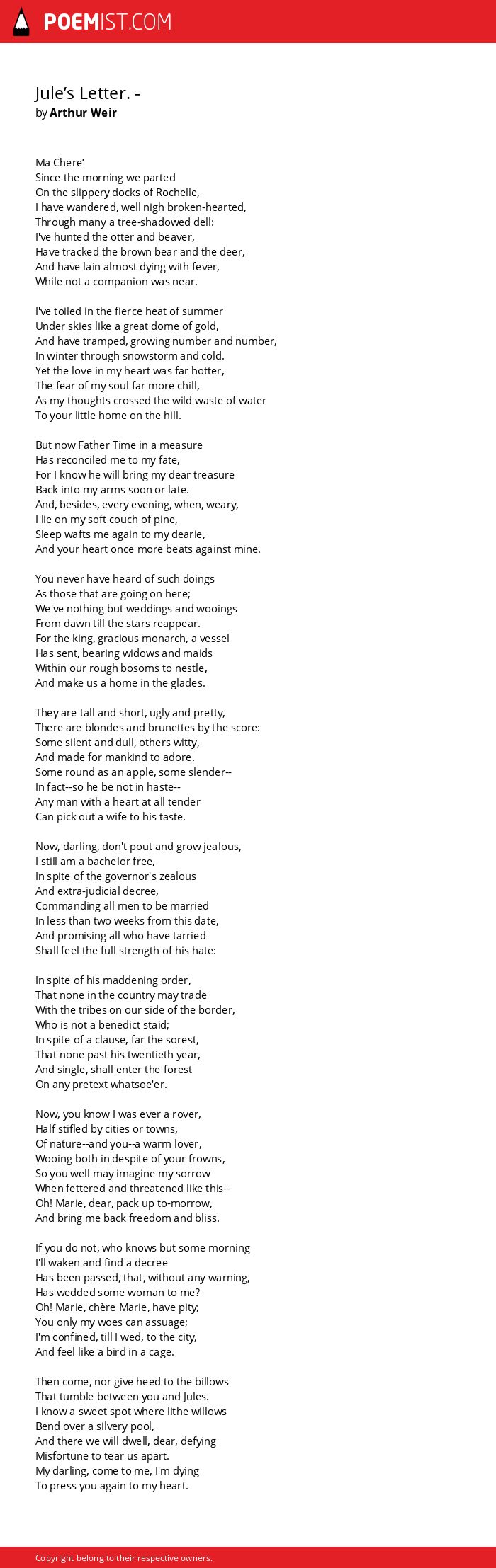 POEMIST.COM

Jule's Letter. -
by Arthur Weir

Ma Chere'
Since the morning we parted
On the slippery docks of Rochelle,
I have wandered, well nigh broken-hearted,
Through many a tree-shadowed dell:
I've hunted the otter and beaver,
Have tracked the brown bear and the deer,
And have lain almost dying with fever,
While not a companion was near.

I've toiled in the fierce heat of summer
Under skies like a great dome of gold,
And have tramped, growing number and number,
In winter through snowstorm and cold.
Yet the love in my heart was far hotter,
The fear of my soul far more chill,
As my thoughts crossed the wild waste of water
To your little home on the hill.

But now Father Time in a measure
Has reconciled me to my fate,
For I know he will bring my dear treasure
Back into my arms soon or late.
And, besides, every evening, when, weary,
I lie on my soft couch of pine,
Sleep wafts me again to my dearie,
And your heart once more beats against mine.

You never have heard of such doings
As those that are going on here;
We've nothing but weddings and wooings
From dawn till the stars reappear.
For the king, gracious monarch, a vessel
Has sent, bearing widows and maids
Within our rough bosoms to nestle,
And make us a home in the glades.

They are tall and short, ugly and pretty,
There are blondes and brunettes by the score:
Some silent and dull, others witty,
And made for mankind to adore.
Some round as an apple, some slender--
In fact--so he be not in haste--
Any man with a heart at all tender
Can pick out a wife to his taste.

Now, darling, don't pout and grow jealous,
I still am a bachelor free,
In spite of the governor's zealous
And extra-judicial decree,
Commanding all men to be married
In less than two weeks from this date,
And promising all who have tarried
Shall feel the full strength of his hate:

In spite of his maddening order,
That none in the country may trade
With the tribes on our side of the border,
Who is not a benedict staid;
In spite of a clause, far the sorest,
That none past his twentieth year,
And single, shall enter the forest
On any pretext whatsoe'er.

Now, you know I was ever a rover,
Half stifled by cities or towns,
Of nature--and you--a warm lover,
Wooing both in despite of your frowns,
So you well may imagine my sorrow
When fettered and threatened like this--
Oh! Marie, dear, pack up to-morrow,
And bring me back freedom and bliss.

If you do not, who knows but some morning
I'll waken and find a decree
Has been passed, that, without any warning,
Has wedded some woman to me?
Oh! Marie, chère Marie, have pity;
You only my woes can assuage;
I'm confined, till I wed, to the city,
And feel like a bird in a cage.

Then come, nor give heed to the billows
That tumble between you and Jules.
I know a sweet spot where lithe willows
Bend over a silvery pool,
And there we will dwell, dear, defying
Misfortune to tear us apart.
My darling, come to me, I'm dying
To press you again to my heart.

Copyright belong to their respective owners.